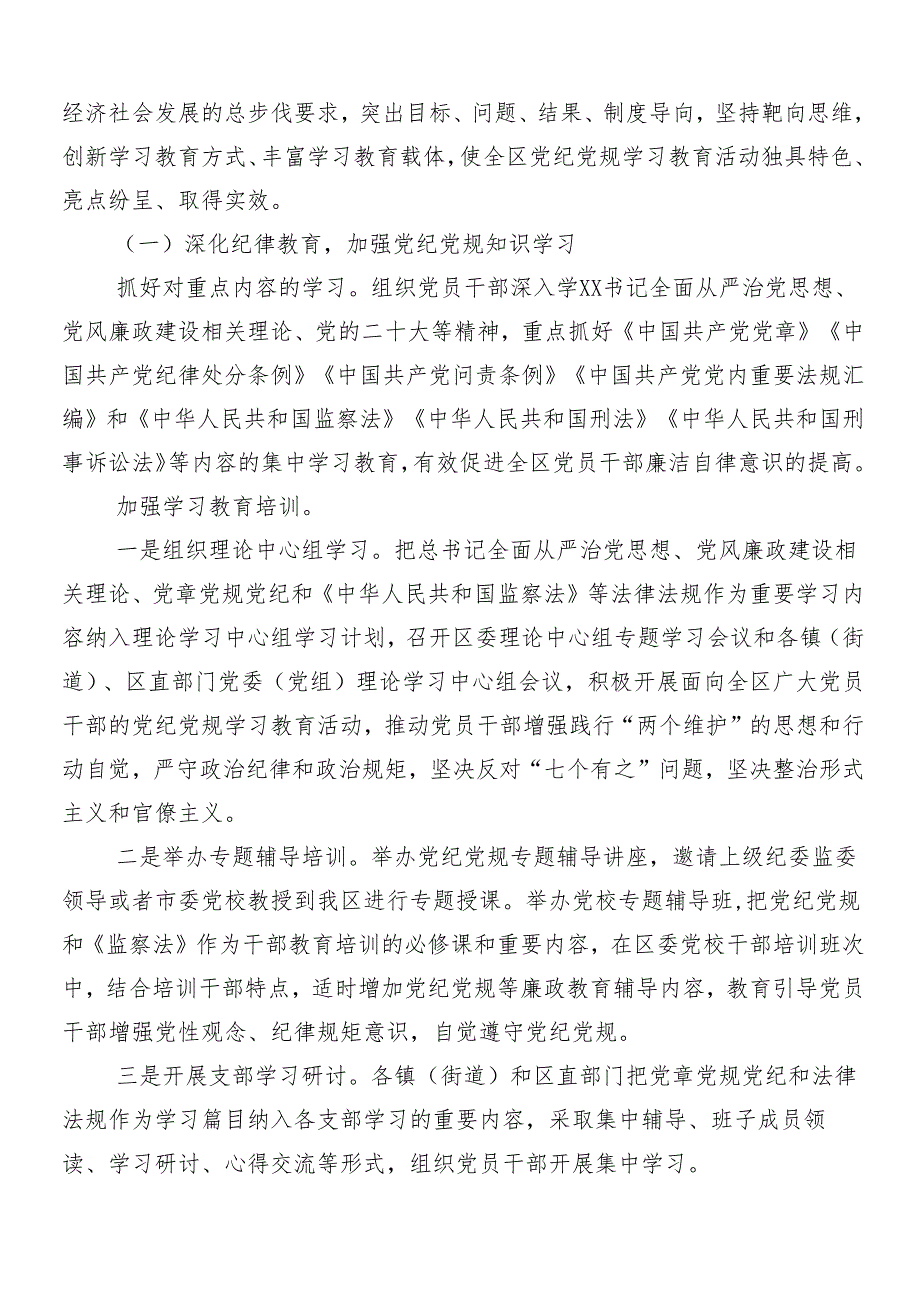 经济社会发展的总步伐要求，突出目标、问题、结果、制度导向，坚持靶向思维，创新学习教育方式、丰富学习教育载体，使全区党纪党规学习教育活动独具特色、亮点纷呈、取得实效。

（一）深化纪律教育，加强党纪党规知识学习

抓好对重点内容的学习。组织党员干部深入学XX书记全面从严治党思想、党风廉政建设相关理论、党的二十大等精神，重点抓好《中国共产党党章》《中国共产党纪律处分条例》《中国共产党问责条例》《中国共产党党内重要法规汇编》和《中华人民共和国监察法》《中华人民共和国刑法》《中华人民共和国刑事诉讼法》等内容的集中学习教育，有效促进全区党员干部廉洁自律意识的提高。

加强学习教育培训。

一是组织理论中心组学习。把总书记全面从严治党思想、党风廉政建设相关理论、党章党规党纪和《中华人民共和国监察法》等法律法规作为重要学习内容纳入理论学习中心组学习计划，召开区委理论中心组专题学习会议和各镇（街道）、区直部门党委（党组）理论学习中心组会议，积极开展面向全区广大党员干部的党纪党规学习教育活动，推动党员干部增强践行“两个维护”的思想和行动自觉，严守政治纪律和政治规矩，坚决反对“七个有之”问题，坚决整治形式主义和官僚主义。

二是举办专题辅导培训。举办党纪党规专题辅导讲座，邀请上级纪委监委领导或者市委党校教授到我区进行专题授课。举办党校专题辅导班，把党纪党规和《监察法》作为干部教育培训的必修课和重要内容，在区委党校干部培训班次中，结合培训干部特点，适时增加党纪党规等廉政教育辅导内容，教育引导党员干部增强党性观念、纪律规矩意识，自觉遵守党纪党规。

三是开展支部学习研讨。各镇（街道）和区直部门把党章党规党纪和法律法规作为学习篇目纳入各支部学习的重要内容，采取集中辅导、班子成员领读、学习研讨、心得交流等形式，组织党员干部开展集中学习。